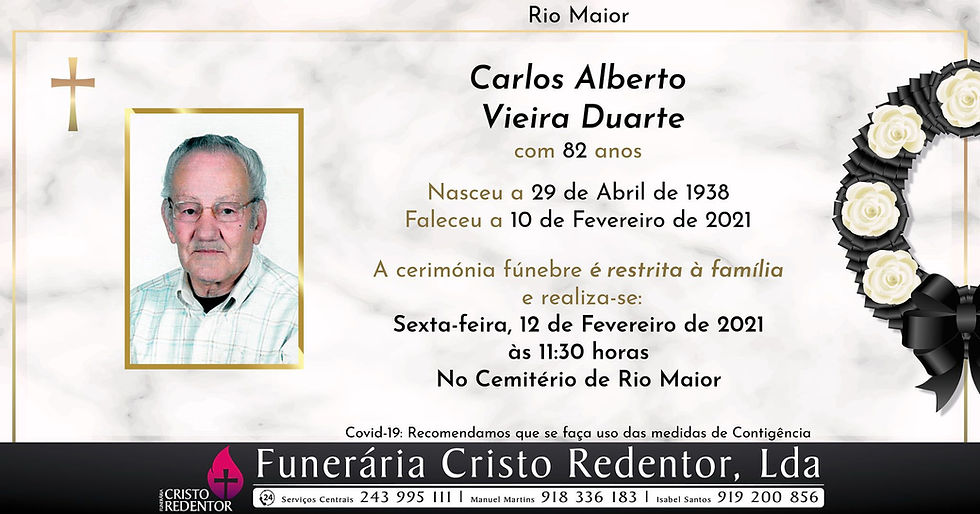 Rio Maior

Carlos Alberto
Vieira Duarte
com 82 anos

Nasceu a 29 de Abril de 1938
Faleceu a 10 de Fevereiro de 2021

A cerimónia fúnebre é restrita à família
e realiza-se:
Sexta-feira, 12 de Fevereiro de 2021
às 11:30 horas
No Cemitério de Rio Maior

Covid-19: Recomendamos que se faça uso das medidas de Contigência

CRISTO
REDENTOR

Funerária Cristo Redentor, Lda

24 Serviços Centrais 243 995 111 | Manuel Martins 918 336 183 | Isabel Santos 919 200 856